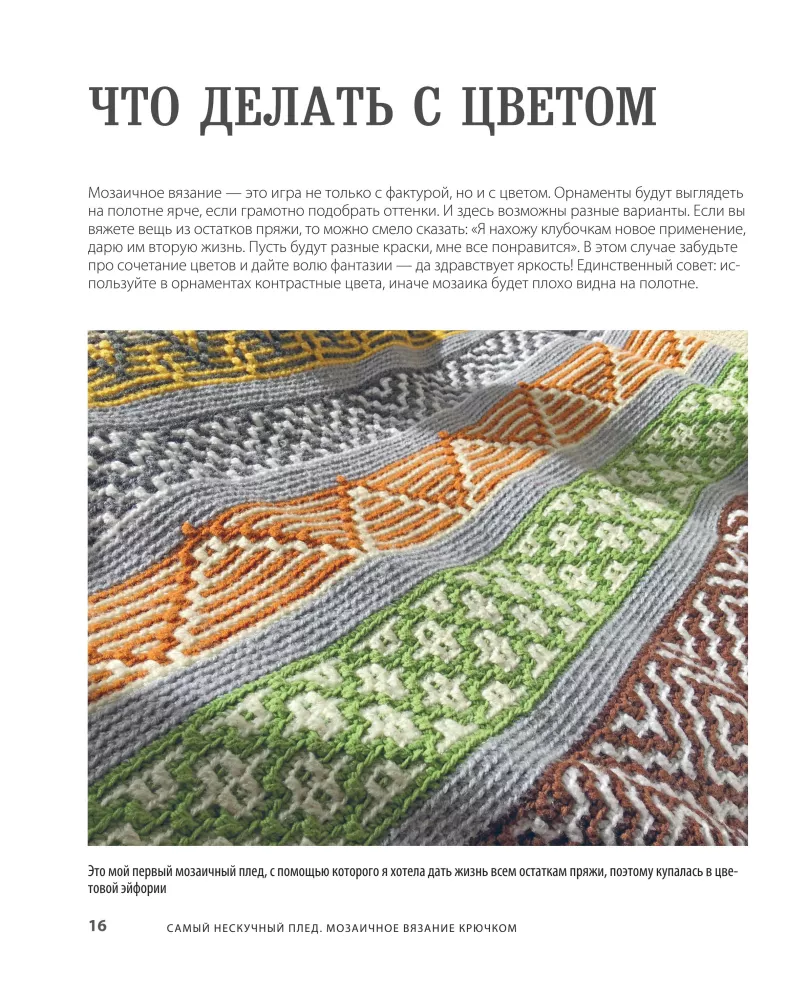 ЧТО ДЕЛАТЬ С ЦВЕТОМ

Мозаичное вязание — это игра не только с фактурой, но и с цветом. Орнаменты будут выглядеть на полотне ярче, если грамотно подобрать оттенки. И здесь возможны разные варианты. Если вы вяжете вещь из остатков пряжи, то можно смело сказать: «Я нахожу клубочкам новое применение, дарю им вторую жизнь. Пусть будут разные краски, мне все понравится». В этом случае забудьте про сочетание цветов и дайте волю фантазии — да здравствует яркость! Единственный совет: используйте в орнаментах контрастные цвета, иначе мозаика будет плохо видна на полотне.

Это мой первый мозаичный плед, с помощью которого я хотела дать жизнь всем остаткам пряжи, поэтому купалась в цветовой эйфории

16 САМЫЙ НЕСКУЧНЫЙ ПЛЕД. МОЗАИЧНОЕ ВЯЗАНИЕ КРЮЧКОМ